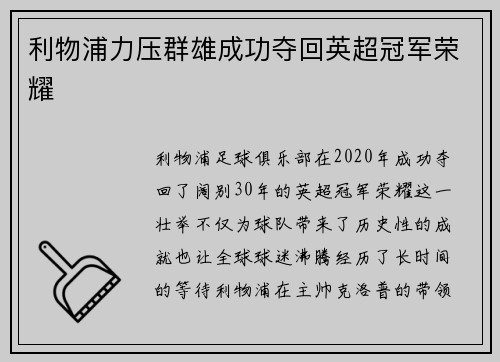 利物浦力压群雄成功夺回英超冠军荣耀

利物浦足球俱乐部在2020年成功夺回了阔别30年的英超冠军荣耀这一壮举不仅为球队带来了历史性的成就也让全球球迷沸腾经历了长时间的等待利物浦在主帅克洛普的带领